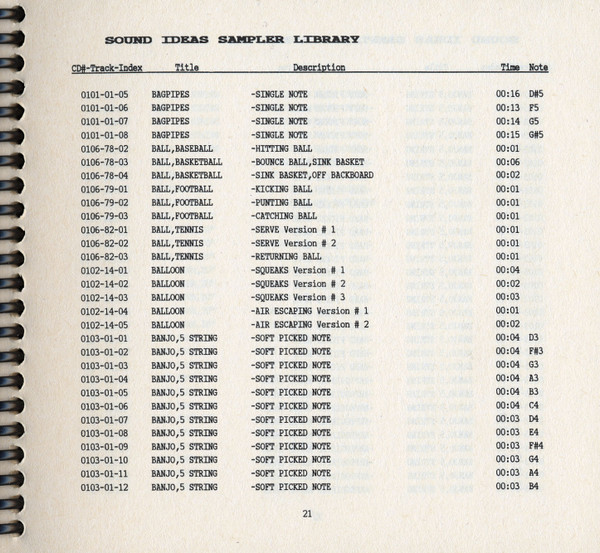 SOUND IDEAS SAMPLER LIBRARY

| CD#-Track-Index | Title | Description | Time | Note |
|---|---|---|---|---|
| 0101-01-05 | BAGPIPES | -SINGLE NOTE | 00:16 | D#5 |
| 0101-01-06 | BAGPIPES | -SINGLE NOTE | 00:13 | F5 |
| 0101-01-07 | BAGPIPES | -SINGLE NOTE | 00:14 | G5 |
| 0101-01-08 | BAGPIPES | -SINGLE NOTE | 00:15 | G#5 |
| 0106-78-02 | BALL,BASEBALL | -HITTING BALL | 00:01 | |
| 0106-78-03 | BALL,BASKETBALL | -BOUNCE BALL,SINK BASKET | 00:06 | |
| 0106-78-04 | BALL,BASKETBALL | -SINK BASKET,OFF BACKBOARD | 00:02 | |
| 0106-79-01 | BALL,FOOTBALL | -KICKING BALL | 00:01 | |
| 0106-79-02 | BALL,FOOTBALL | -PUNTING BALL | 00:01 | |
| 0106-79-03 | BALL,FOOTBALL | -CATCHING BALL | 00:01 | |
| 0106-82-01 | BALL,TENNIS | -SERVE Version # 1 | 00:01 | |
| 0106-82-02 | BALL,TENNIS | -SERVE Version # 2 | 00:01 | |
| 0106-82-03 | BALL,TENNIS | -RETURNING BALL | 00:01 | |
| 0102-14-01 | BALLOON | -SQUEAKS Version # 1 | 00:04 | |
| 0102-14-02 | BALLOON | -SQUEAKS Version # 2 | 00:02 | |
| 0102-14-03 | BALLOON | -SQUEAKS Version # 3 | 00:03 | |
| 0102-14-04 | BALLOON | -AIR ESCAPING Version # 1 | 00:01 | |
| 0102-14-05 | BALLOON | -AIR ESCAPING Version # 2 | 00:02 | |
| 0103-01-01 | BANJO,5 STRING | -SOFT PICKED NOTE | 00:04 | D3 |
| 0103-01-02 | BANJO,5 STRING | -SOFT PICKED NOTE | 00:04 | F#3 |
| 0103-01-03 | BANJO,5 STRING | -SOFT PICKED NOTE | 00:04 | G3 |
| 0103-01-04 | BANJO,5 STRING | -SOFT PICKED NOTE | 00:04 | A3 |
| 0103-01-05 | BANJO,5 STRING | -SOFT PICKED NOTE | 00:04 | B3 |
| 0103-01-06 | BANJO,5 STRING | -SOFT PICKED NOTE | 00:04 | C4 |
| 0103-01-07 | BANJO,5 STRING | -SOFT PICKED NOTE | 00:03 | D4 |
| 0103-01-08 | BANJO,5 STRING | -SOFT PICKED NOTE | 00:03 | E4 |
| 0103-01-09 | BANJO,5 STRING | -SOFT PICKED NOTE | 00:03 | F#4 |
| 0103-01-10 | BANJO,5 STRING | -SOFT PICKED NOTE | 00:03 | G4 |
| 0103-01-11 | BANJO,5 STRING | -SOFT PICKED NOTE | 00:03 | A4 |
| 0103-01-12 | BANJO,5 STRING | -SOFT PICKED NOTE | 00:03 | B4 |

21